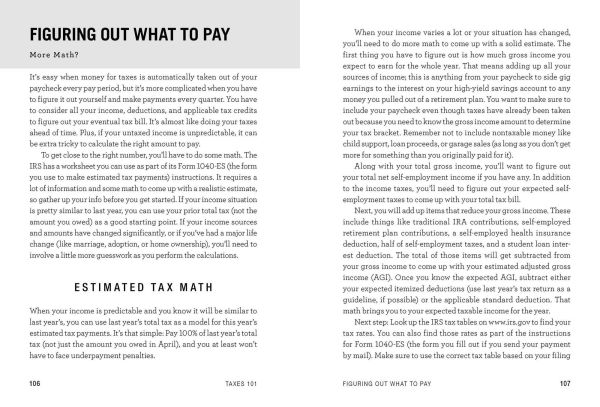 FIGURING OUT WHAT TO PAY

More Math?

It's easy when money for taxes is automatically taken out of your paycheck every pay period, but it's more complicated when you have to figure it out yourself and make payments every quarter. You have to consider all your income, deductions, and applicable tax credits to figure out your eventual tax bill. It's almost like doing your taxes ahead of time. Plus, if your untaxed income is unpredictable, it can be extra tricky to calculate the right amount to pay.

To get close to the right number, you'll have to do some math. The IRS has a worksheet you can use as part of its Form 1040-ES (the form you use to make estimated tax payments) instructions. It requires a lot of information and some math to come up with a realistic estimate, so gather up your info before you get started. If your income situation is pretty similar to last year, you can use your prior total tax (not the amount you owed) as a good starting point. If your income sources and amounts have changed significantly, or if you've had a major life change (like marriage, adoption, or home ownership), you'll need to involve a little more guesswork as you perform the calculations.

ESTIMATED TAX MATH

When your income is predictable and you know it will be similar to last year's, you can use last year's total tax as a model for this year's estimated tax payments. It's that simple: Pay 100% of last year's total tax (not just the amount you owed in April), and you at least won't have to face underpayment penalties.

106 TAXES 101

When your income varies a lot or your situation has changed, you'll need to do more math to come up with a solid estimate. The first thing you have to figure out is how much gross income you expect to earn for the whole year. That means adding up all your sources of income; this is anything from your paycheck to side gig earnings to the interest on your high-yield savings account to any money you pulled out of a retirement plan. You want to make sure to include your paycheck even though taxes have already been taken out because you need to know the gross income amount to determine your tax bracket. Remember not to include nontaxable money like child support, loan proceeds, or garage sales (as long as you don't get more for something than you originally paid for it).

Along with your total gross income, you'll want to figure out your total net self-employment income if you have any. In addition to the income taxes, you'll need to figure out your expected self-employment taxes to come up with your total tax bill.

Next, you will add up items that reduce your gross income. These include things like traditional IRA contributions, self-employed retirement plan contributions, a self-employed health insurance deduction, half of self-employment taxes, and a student loan interest deduction. The total of those items will get subtracted from your gross income to come up with your estimated adjusted gross income (AGI). Once you know the expected AGI, subtract either your expected itemized deductions (use last year's tax return as a guideline, if possible) or the applicable standard deduction. That math brings you to your expected taxable income for the year.

Next step: Look up the IRS tax tables on www.irs.gov to find your tax rates. You can also find those rates as part of the instructions for Form 1040-ES (the form you fill out if you send your payment by mail). Make sure to use the correct tax table based on your filing

FIGURING OUT WHAT TO PAY 107